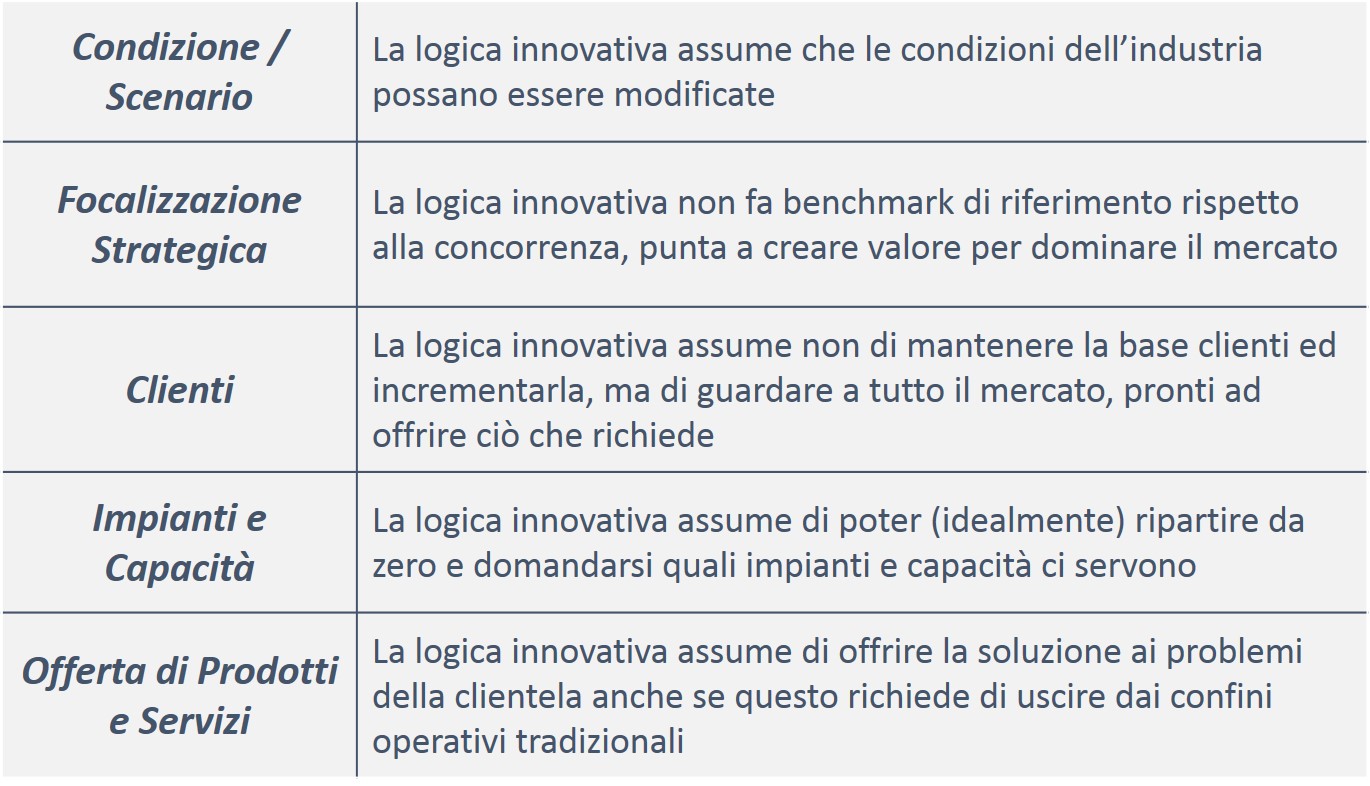 | Condizione / Scenario | La logica innovativa assume che le condizioni dell'industria possano essere modificate |
|---|---|
| Focalizzazione Strategica | La logica innovativa non fa benchmark di riferimento rispetto alla concorrenza, punta a creare valore per dominare il mercato |
| Clienti | La logica innovativa assume non di mantenere la base clienti ed incrementarla, ma di guardare a tutto il mercato, pronti ad offrire ciò che richiede |
| Impianti e Capacità | La logica innovativa assume di poter (idealmente) ripartire da zero e domandarsi quali impianti e capacità ci servono |
| Offerta di Prodotti e Servizi | La logica innovativa assume di offrire la soluzione ai problemi della clientela anche se questo richiede di uscire dai confini operativi tradizionali |